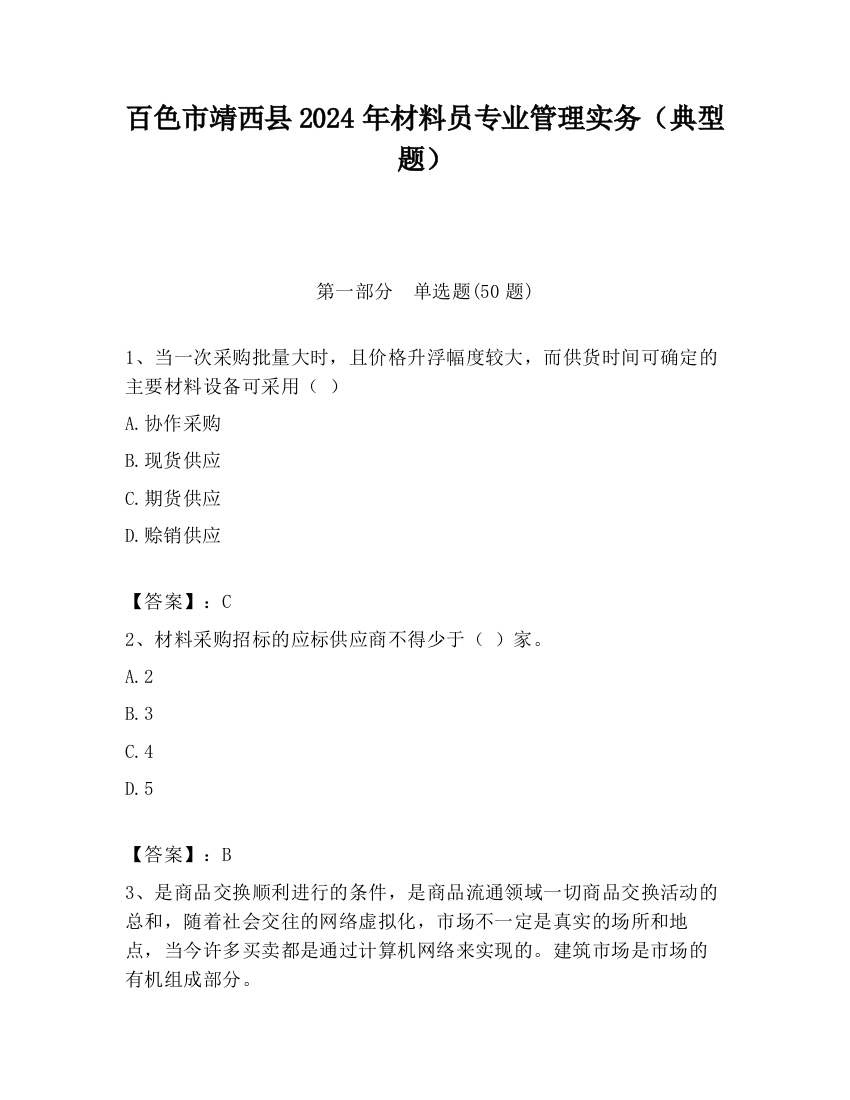 百色市靖西县2024年材料员专业管理实务（典型题）

第一部分　单选题(50题)

1、当一次采购批量大时，且价格升浮幅度较大，而供货时间可确定的主要材料设备可采用（ ）

A.协作采购

B.现货供应

C.期货供应

D.赊销供应

【答案】：C

2、材料采购招标的应标供应商不得少于（ ）家。

A.2

B.3

C.4

D.5

【答案】：B

3、是商品交换顺利进行的条件，是商品流通领域一切商品交换活动的总和，随着社会交往的网络虚拟化，市场不一定是真实的场所和地点，当今许多买卖都是通过计算机网络来实现的。建筑市场是市场的有机组成部分。